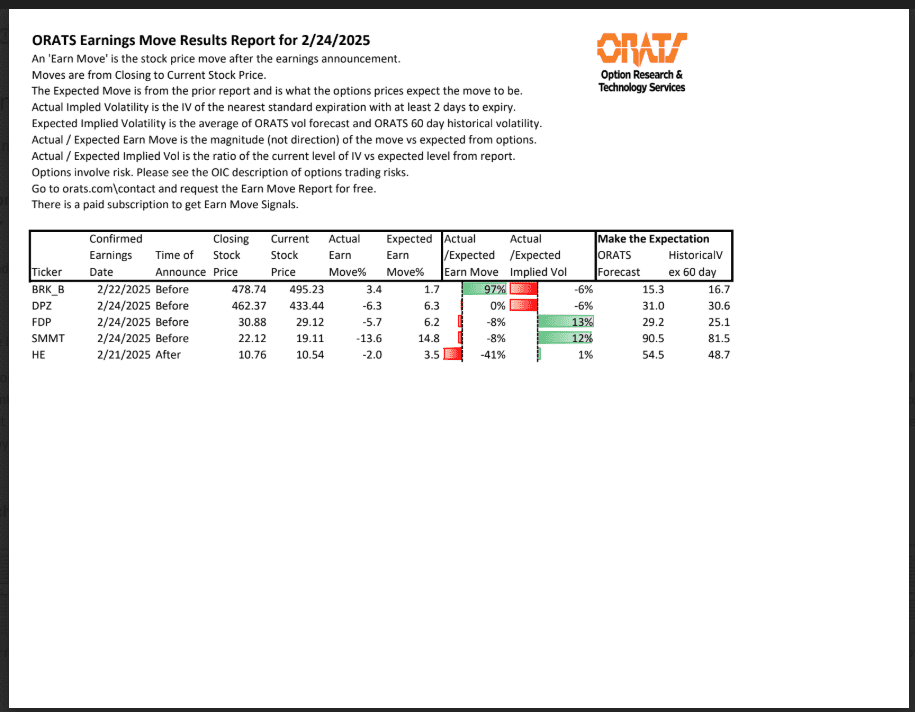 ORATS Earnings Move Results Report for 2/24/2025

An 'Earn Move' is the stock price move after the earnings announcement.
Moves are from Closing to Current Stock Price.
The Expected Move is from the prior report and is what the options prices expect the move to be.
Actual Impled Volatility is the IV of the nearest standard expiration with at least 2 days to expiry.
Expected Implied Volatility is the average of ORATS vol forecast and ORATS 60 day historical volatility.
Actual / Expected Earn Move is the magnitude (not direction) of the move vs expected from options.
Actual / Expected Implied Vol is the ratio of the current level of IV vs expected level from report.
Options involve risk. Please see the OIC description of options trading risks.
Go to orats.com\contact and request the Earn Move Report for free.
There is a paid subscription to get Earn Move Signals.

ORATS
Option Research & Technology Services

| Ticker | Confirmed Earnings Date | Time of Announce | Closing Stock Price | Current Stock Price | Actual Earn Move% | Expected Earn Move% | Actual /Expected Earn Move | Actual /Expected Implied Vol | Make the Expectation ORATS Forecast | HistoricalV ex 60 day |
|---|---|---|---|---|---|---|---|---|---|---|
| BRK_B | 2/22/2025 | Before | 478.74 | 495.23 | 3.4 | 1.7 | 97% | -6% | 15.3 | 16.7 |
| DPZ | 2/24/2025 | Before | 462.37 | 433.44 | -6.3 | 6.3 | 0% | -6% | 31.0 | 30.6 |
| FDP | 2/24/2025 | Before | 30.88 | 29.12 | -5.7 | 6.2 | -8% | 13% | 29.2 | 25.1 |
| SMMT | 2/24/2025 | Before | 22.12 | 19.11 | -13.6 | 14.8 | -8% | 12% | 90.5 | 81.5 |
| HE | 2/21/2025 | After | 10.76 | 10.54 | -2.0 | 3.5 | -41% | 1% | 54.5 | 48.7 |